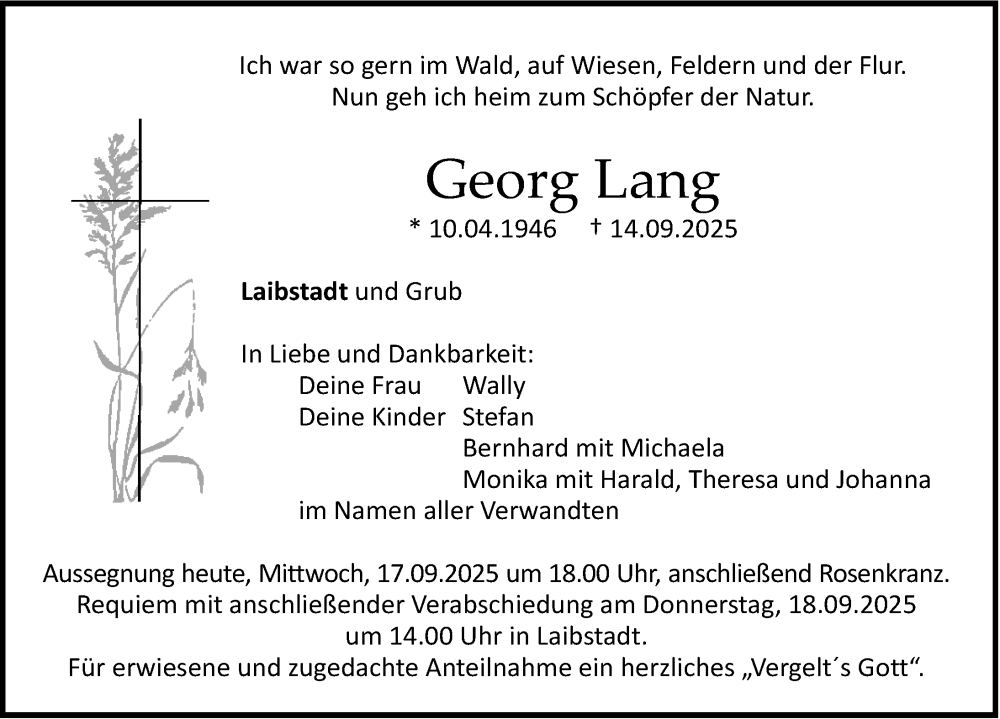 Ich war so gern im Wald, auf Wiesen, Feldern und der Flur.
Nun geh ich heim zum Schöpfer der Natur.

Georg Lang

* 10.04.1946 † 14.09.2025

Laibstadt und Grub

In Liebe und Dankbarkeit:

Deine Frau Wally
Deine Kinder Stefan
Bernhard mit Michaela
Monika mit Harald, Theresa und Johanna
im Namen aller Verwandten

Aussegnung heute, Mittwoch, 17.09.2025 um 18.00 Uhr, anschließend Rosenkranz.
Requiem mit anschließender Verabschiedung am Donnerstag, 18.09.2025
um 14.00 Uhr in Laibstadt.
Für erwiesene und zugedachte Anteilnahme ein herzliches „Vergelt´s Gott“.